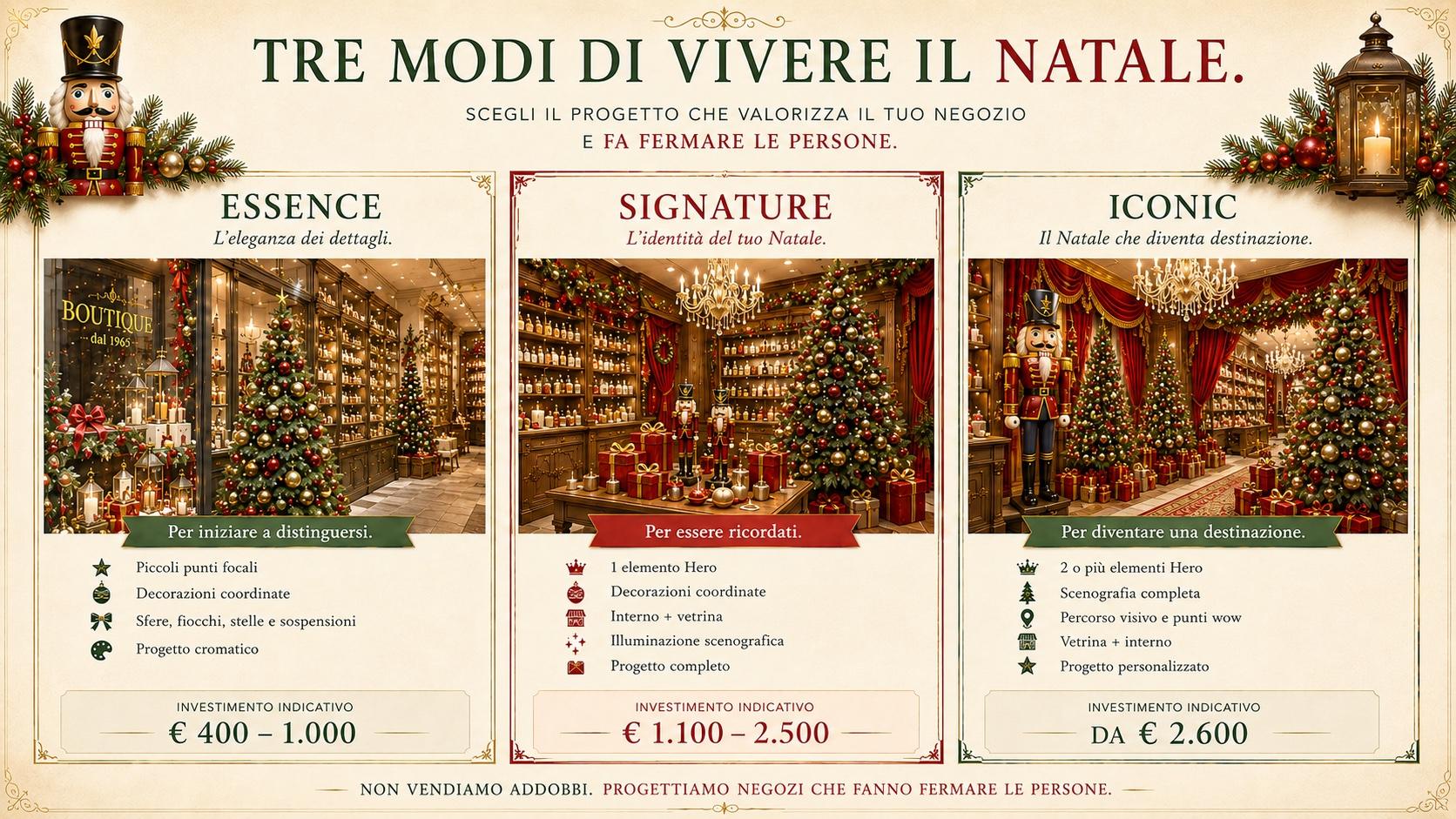 TRE MODI DI VIVERE IL NATALE.

SCEGLI IL PROGETTO CHE VALORIZZA IL TUO NEGOZIO
E FA FERMARE LE PERSONE.

ESSENCE
L'eleganza dei dettagli.

BOUTIQUE
dal 1965

Per iniziare a distinguersi.

Piccoli punti focali
Decorazioni coordinate
Sfere, fiocchi, stelle e sospensioni
Progetto cromatico

INVESTIMENTO INDICATIVO
€ 400 – 1.000

SIGNATURE
L'identità del tuo Natale.

Per essere ricordati.

1 elemento Hero
Decorazioni coordinate
Interno + vetrina
Illuminazione scenografica
Progetto completo

INVESTIMENTO INDICATIVO
€ 1.100 – 2.500

ICONIC
Il Natale che diventa destinazione.

Per diventare una destinazione.

2 o più elementi Hero
Scenografia completa
Percorso visivo e punti wow
Vetrina + interno
Progetto personalizzato

INVESTIMENTO INDICATIVO
DA € 2.600

NON VENDIAMO ADDOBBI. PROGETTIAMO NEGOZI CHE FANNO FERMARE LE PERSONE.